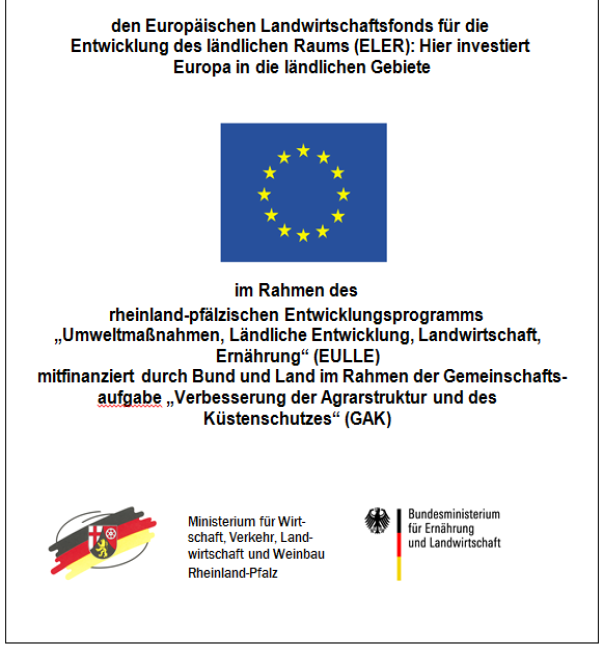 den Europäischen Landwirtschaftsfonds für die Entwicklung des ländlichen Raums (ELER): Hier investiert Europa in die ländlichen Gebiete

im Rahmen des
rheinland-pfälzischen Entwicklungsprogramms „Umweltmaßnahmen, Ländliche Entwicklung, Landwirtschaft, Ernährung“ (EULLE)
mitfinanziert durch Bund und Land im Rahmen der Gemeinschaftsaufgabe „Verbesserung der Agrarstruktur und des Küstenschutzes“ (GAK)

Ministerium für Wirtschaft, Verkehr, Landwirtschaft und Weinbau
Rheinland-Pfalz

Bundesministerium für Ernährung und Landwirtschaft